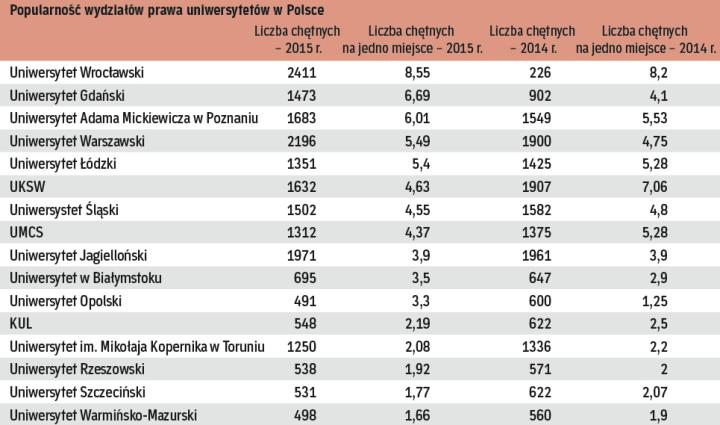 Popularność wydziałów prawa uniwersytetów w Polsce

| | Liczba chętnych – 2015 r. | Liczba chętnych na jedno miejsce – 2015 r. | Liczba chętnych – 2014 r. | Liczba chętnych na jedno miejsce – 2014 r. |
|---|---|---|---|---|
| Uniwersytet Wrocławski | 2411 | 8,55 | 226 | 8,2 |
| Uniwersytet Gdański | 1473 | 6,69 | 902 | 4,1 |
| Uniwersytet Adama Mickiewicza w Poznaniu | 1683 | 6,01 | 1549 | 5,53 |
| Uniwersytet Warszawski | 2196 | 5,49 | 1900 | 4,75 |
| Uniwersytet Łódzki | 1351 | 5,4 | 1425 | 5,28 |
| UKSW | 1632 | 4,63 | 1907 | 7,06 |
| Uniwersystet Śląski | 1502 | 4,55 | 1582 | 4,8 |
| UMCS | 1312 | 4,37 | 1375 | 5,28 |
| Uniwersytet Jagielloński | 1971 | 3,9 | 1961 | 3,9 |
| Uniwersytet w Białymstoku | 695 | 3,5 | 647 | 2,9 |
| Uniwersytet Opolski | 491 | 3,3 | 600 | 1,25 |
| KUL | 548 | 2,19 | 622 | 2,5 |
| Uniwersytet im. Mikołaja Kopernika w Toruniu | 1250 | 2,08 | 1336 | 2,2 |
| Uniwersytet Rzeszowski | 538 | 1,92 | 571 | 2 |
| Uniwersytet Szczeciński | 531 | 1,77 | 622 | 2,07 |
| Uniwersytet Warmińsko-Mazurski | 498 | 1,66 | 560 | 1,9 |